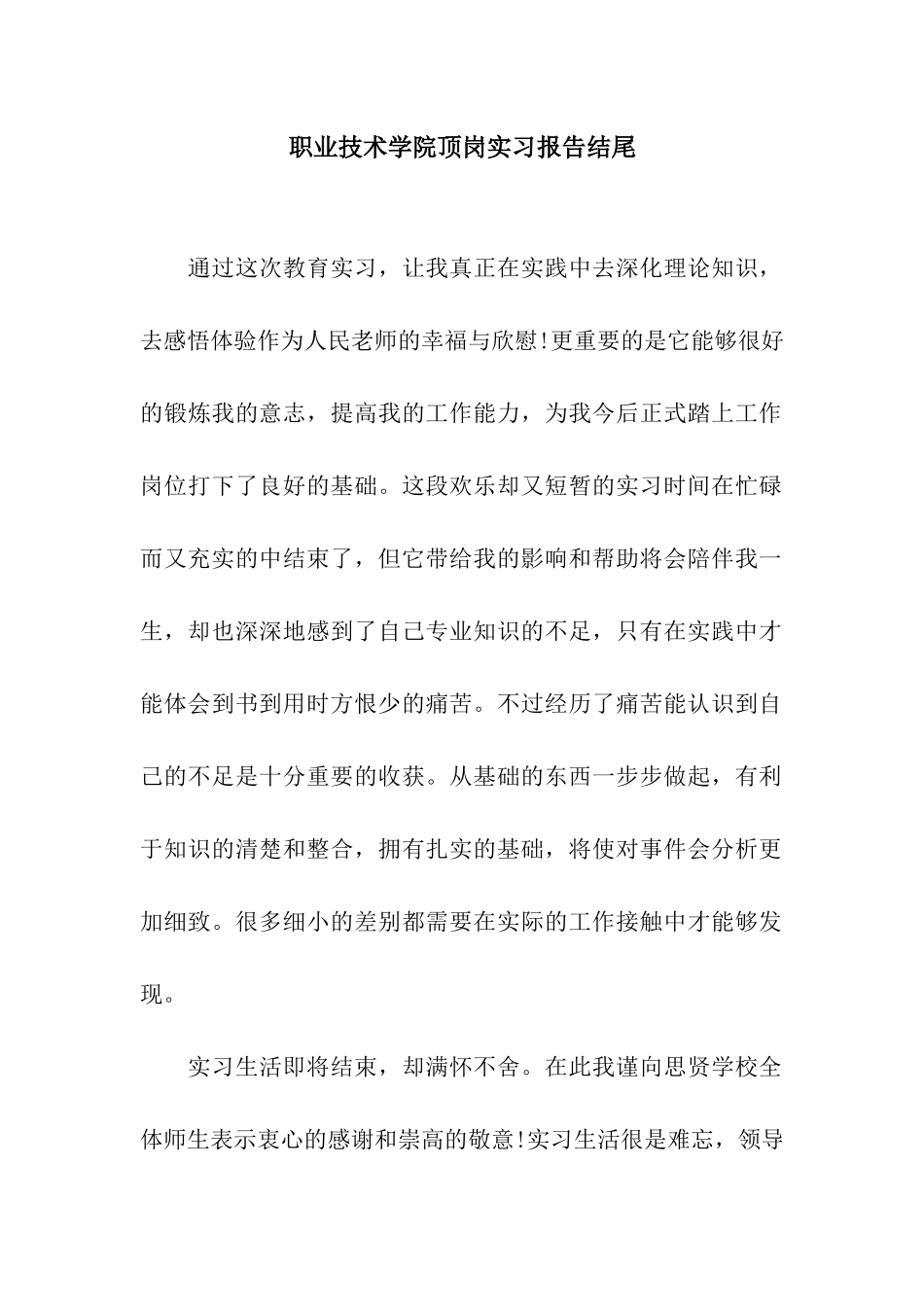 职业技术学院顶岗实习报告结尾

通过这次教育实习，让我真正在实践中去深化理论知识，去感悟体验作为人民老师的幸福与欣慰!更重要的是它能够很好的锻炼我的意志，提高我的工作能力，为我今后正式踏上工作岗位打下了良好的基础。这段欢乐却又短暂的实习时间在忙碌而又充实的中结束了，但它带给我的影响和帮助将会陪伴我一生，却也深深地感到了自己专业知识的不足，只有在实践中才能体会到书到用时方恨少的痛苦。不过经历了痛苦能认识到自己的不足是十分重要的收获。从基础的东西一步步做起，有利于知识的清楚和整合，拥有扎实的基础，将使对事件会分析更加细致。很多细小的差别都需要在实际的工作接触中才能够发现。

实习生活即将结束，却满怀不舍。在此我谨向思贤学校全体师生表示衷心的感谢和崇高的敬意!实习生活很是难忘，领导